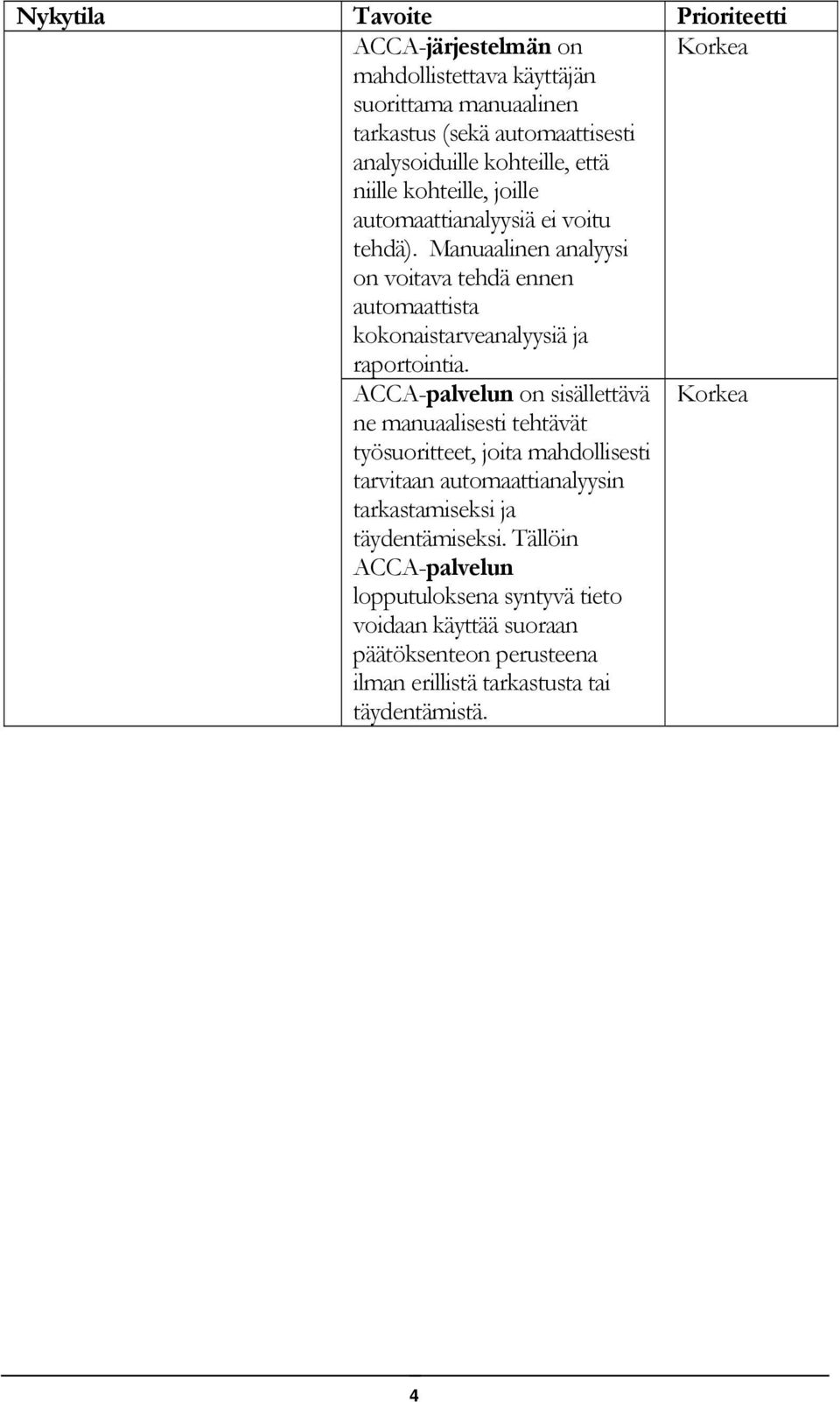 | Nykytila | Tavoite | Prioriteetti |
|---|---|---|
| | ACCA-järjestelmän on mahdollistettava käyttäjän suorittama manuaalinen tarkastus (sekä automaattisesti analysoiduille kohteille, että niille kohteille, joille automaattianalyysiä ei voitu tehdä). Manuaalinen analyysi on voitava tehdä ennen automaattista kokonaistarveanalyysiä ja raportointia. | Korkea |
| | ACCA-palvelun on sisällettävä ne manuaalisesti tehtävät työsuoritteet, joita mahdollisesti tarvitaan automaattianalyysin tarkastamiseksi ja täydentämiseksi. Tällöin ACCA-palvelun lopputuloksena syntyvä tieto voidaan käyttää suoraan päätöksenteon perusteena ilman erillistä tarkastusta tai täydentämistä. | Korkea |

4